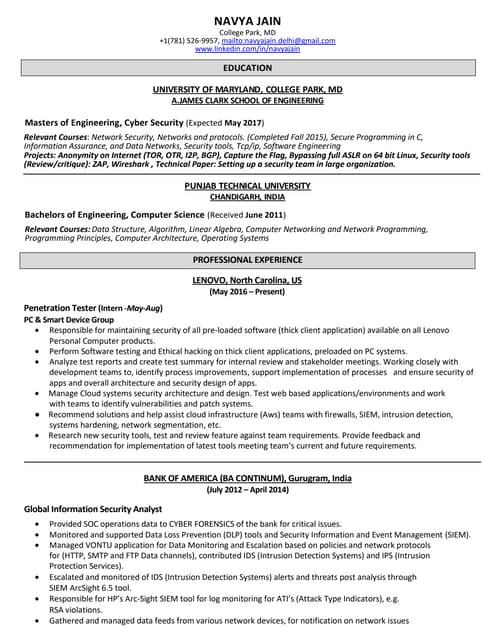 NAVYA JAIN
College Park, MD
+1(781) 526-9957, mailto:navyajain.delhi@gmail.com
www.linkedin.com/in/navyajain

EDUCATION

UNIVERSITY OF MARYLAND, COLLEGE PARK, MD
A.JAMES CLARK SCHOOL OF ENGINEERING

Masters of Engineering, Cyber Security (Expected May 2017)
Relevant Courses: Network Security, Networks and protocols. (Completed Fall 2015), Secure Programming in C, Information Assurance, and Data Networks, Security tools, Tcp/ip, Software Engineering
Projects: Anonymity on Internet (TOR, OTR, I2P, BGP), Capture the Flag, Bypassing full ASLR on 64 bit Linux, Security tools (Review/critique): ZAP, Wireshark , Technical Paper: Setting up a security team in large organization.

PUNJAB TECHNICAL UNIVERSITY
CHANDIGARH, INDIA

Bachelors of Engineering, Computer Science (Received June 2011)
Relevant Courses: Data Structure, Algorithm, Linear Algebra, Computer Networking and Network Programming, Programming Principles, Computer Architecture, Operating Systems

PROFESSIONAL EXPERIENCE

LENOVO, North Carolina, US
(May 2016 – Present)

Penetration Tester (Intern -May-Aug)
PC & Smart Device Group
• Responsible for maintaining security of all pre-loaded software (thick client application) available on all Lenovo Personal Computer products.
• Perform Software testing and Ethical hacking on thick client applications, preloaded on PC systems.
• Analyze test reports and create test summary for internal review and stakeholder meetings. Working closely with development teams to, identify process improvements, support implementation of processes and ensure security of apps and overall architecture and security design of apps.
• Manage Cloud systems security architecture and design. Test web based applications/environments and work with teams to identify vulnerabilities and patch systems.
• Recommend solutions and help assist cloud infrastructure (Aws) teams with firewalls, SIEM, intrusion detection, systems hardening, network segmentation, etc.
• Research new security tools, test and review feature against team requirements. Provide feedback and recommendation for implementation of latest tools meeting team's current and future requirements.

BANK OF AMERICA (BA CONTINUM), Gurugram, India
(July 2012 – April 2014)

Global Information Security Analyst
• Provided SOC operations data to CYBER FORENSICS of the bank for critical issues.
• Monitored and supported Data Loss Prevention (DLP) tools and Security Information and Event Management (SIEM).
• Managed VONTU application for Data Monitoring and Escalation based on policies and network protocols for (HTTP, SMTP and FTP Data channels), contributed IDS (Intrusion Detection Systems) and IPS (Intrusion Protection Services).
• Escalated and monitored of IDS (Intrusion Detection Systems) alerts and threats post analysis through SIEM ArcSight 6.5 tool.
• Responsible for HP's Arc-Sight SIEM tool for log monitoring for ATI's (Attack Type Indicators), e.g. RSA violations.
• Gathered and managed data feeds from various network devices, for notification on network issues